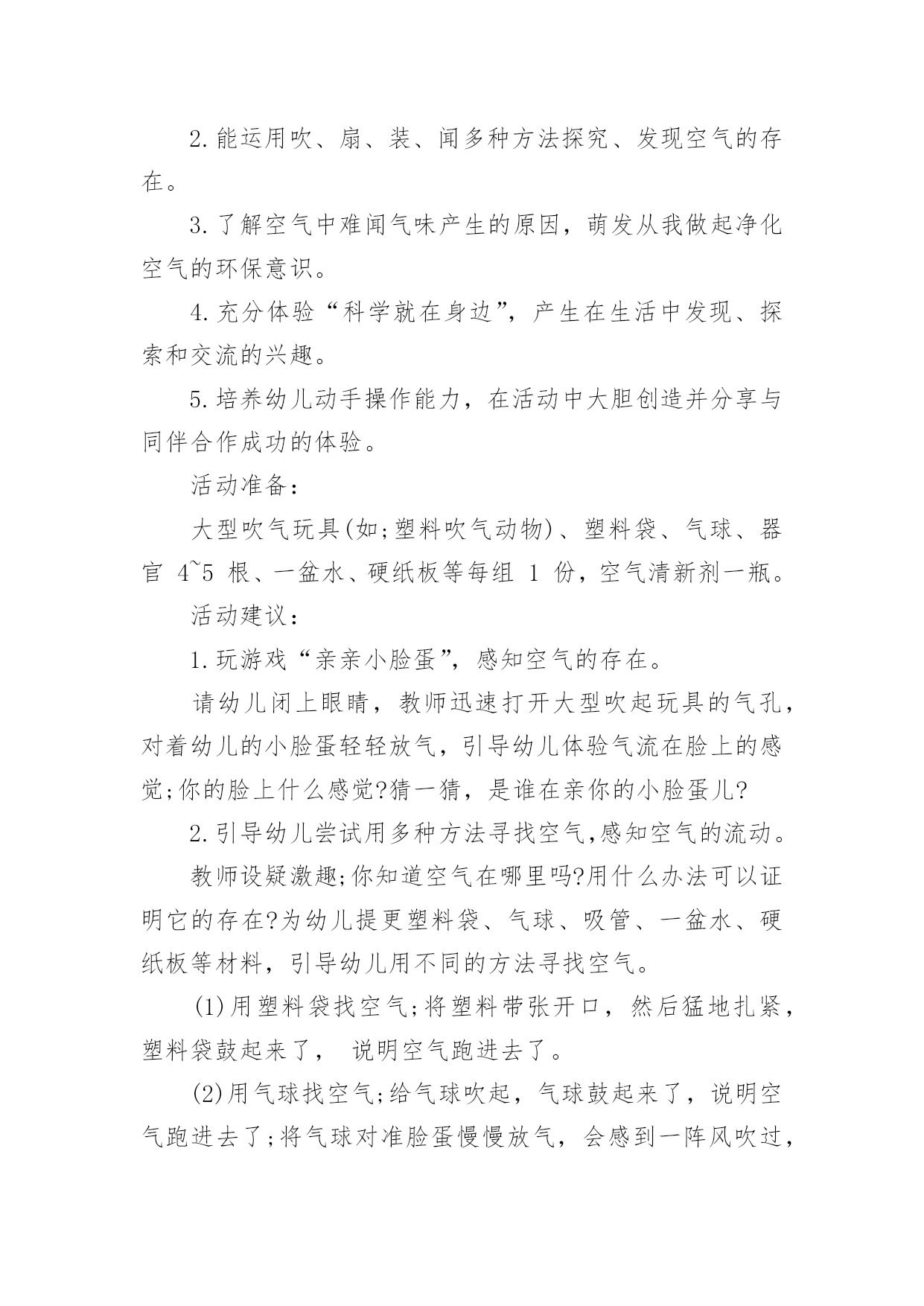 2.能运用吹、扇、装、闻多种方法探究、发现空气的存在。

3.了解空气中难闻气味产生的原因，萌发从我做起净化空气的环保意识。

4.充分体验“科学就在身边”，产生在生活中发现、探索和交流的兴趣。

5.培养幼儿动手操作能力，在活动中大胆创造并分享与同伴合作成功的体验。

活动准备：

大型吹气玩具(如;塑料吹气动物)、塑料袋、气球、器官 4~5 根、一盆水、硬纸板等每组 1 份，空气清新剂一瓶。

活动建议：

1.玩游戏“亲亲小脸蛋”，感知空气的存在。

请幼儿闭上眼睛，教师迅速打开大型吹起玩具的气孔，对着幼儿的小脸蛋轻轻放气，引导幼儿体验气流在脸上的感觉;你的脸上什么感觉?猜一猜，是谁在亲你的小脸蛋儿?

2.引导幼儿尝试用多种方法寻找空气,感知空气的流动。

教师设疑激趣;你知道空气在哪里吗?用什么办法可以证明它的存在?为幼儿提更塑料袋、气球、吸管、一盆水、硬纸板等材料，引导幼儿用不同的方法寻找空气。

(1)用塑料袋找空气;将塑料带张开口，然后猛地扎紧，塑料袋鼓起来了， 说明空气跑进去了。

(2)用气球找空气;给气球吹起，气球鼓起来了，说明空气跑进去了;将气球对准脸蛋慢慢放气，会感到一阵风吹过，